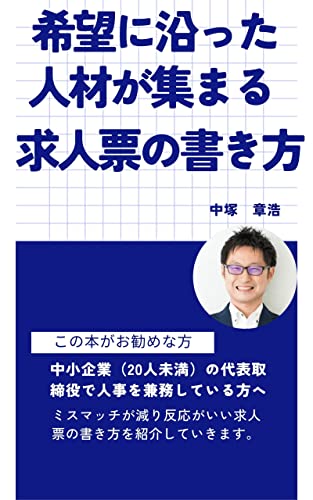 希望に沿った人材が集まる求人票の書き方

中塚　章浩

この本がお勧めな方

中小企業（20人未満）の代表取締役で人事を兼務している方へ

ミスマッチが減り反応がいい求人票の書き方を紹介していきます。